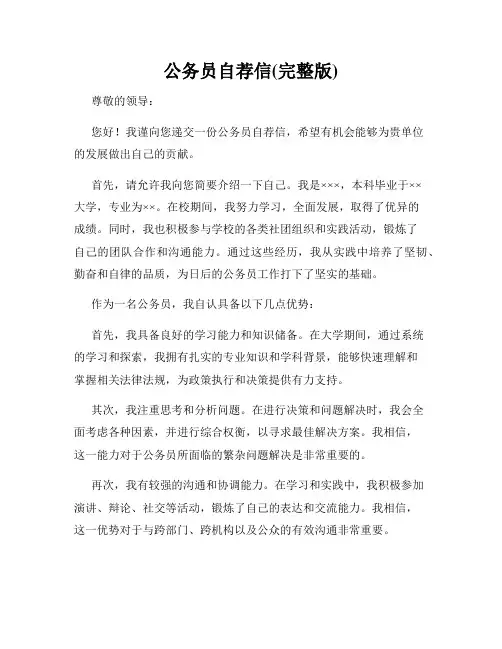 公务员自荐信(完整版)

尊敬的领导：

您好！我谨向您递交一份公务员自荐信，希望有机会能够为贵单位的发展做出自己的贡献。

首先，请允许我向您简要介绍一下自己。我是×××，本科毕业于××大学，专业为××。在校期间，我努力学习，全面发展，取得了优异的成绩。同时，我也积极参与学校的各类社团组织和实践活动，锻炼了自己的团队合作和沟通能力。通过这些经历，我从实践中培养了坚韧、勤奋和自律的品质，为日后的公务员工作打下了坚实的基础。

作为一名公务员，我自认具备以下几点优势：

首先，我具备良好的学习能力和知识储备。在大学期间，通过系统的学习和探索，我拥有扎实的专业知识和学科背景，能够快速理解和掌握相关法律法规，为政策执行和决策提供有力支持。

其次，我注重思考和分析问题。在进行决策和问题解决时，我会全面考虑各种因素，并进行综合权衡，以寻求最佳解决方案。我相信，这一能力对于公务员所面临的繁杂问题解决是非常重要的。

再次，我有较强的沟通和协调能力。在学习和实践中，我积极参加演讲、辩论、社交等活动，锻炼了自己的表达和交流能力。我相信，这一优势对于与跨部门、跨机构以及公众的有效沟通非常重要。